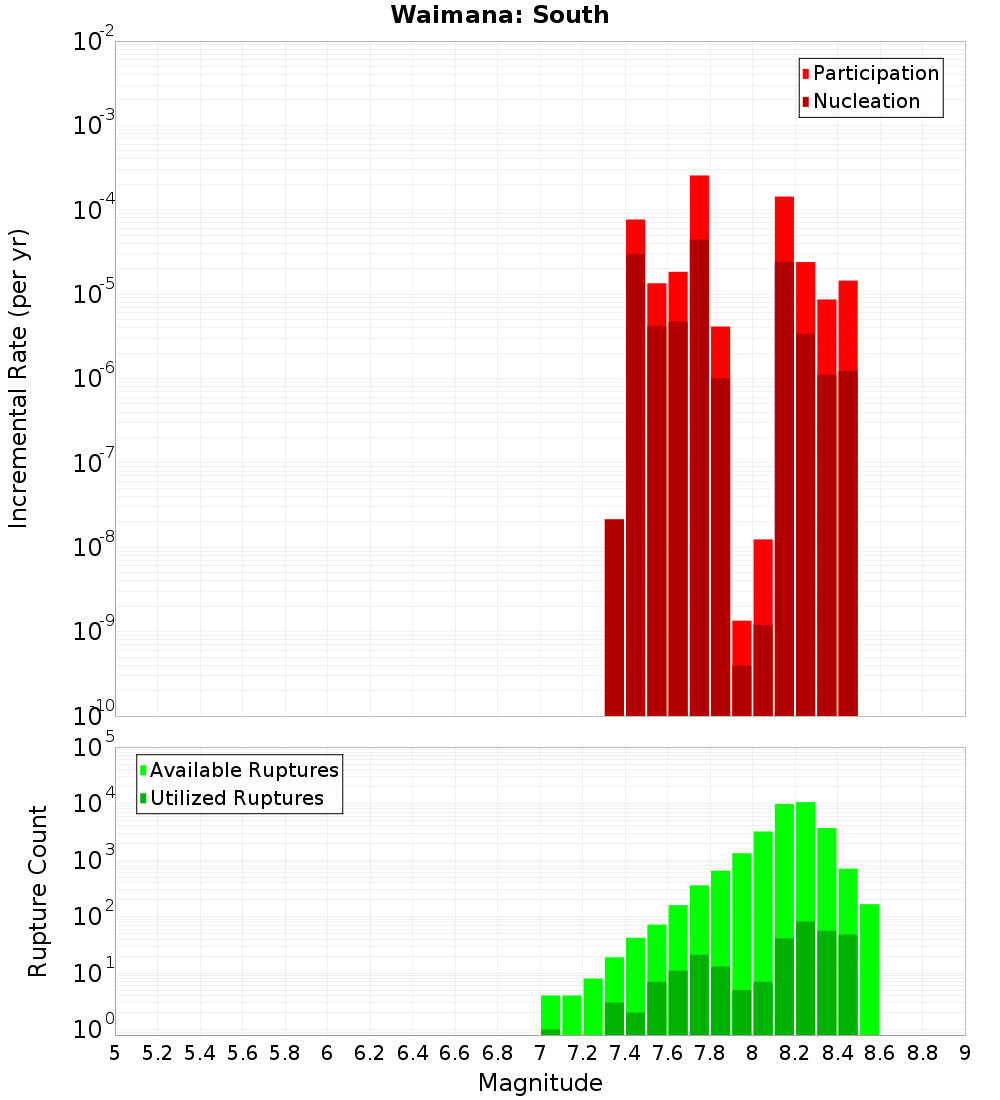 Waimana: South

Participation
Nucleation

Incremental Rate (per yr)

$10^{-2}$
$10^{-3}$
$10^{-4}$
$10^{-5}$
$10^{-6}$
$10^{-7}$
$10^{-8}$
$10^{-9}$
$10^{-10}$

Available Ruptures
Utilized Ruptures

Rupture Count

$10^{5}$
$10^{4}$
$10^{3}$
$10^{2}$
$10^{1}$
$10^{0}$

5 5.2 5.4 5.6 5.8 6 6.2 6.4 6.6 6.8 7 7.2 7.4 7.6 7.8 8 8.2 8.4 8.6 8.8 9

Magnitude